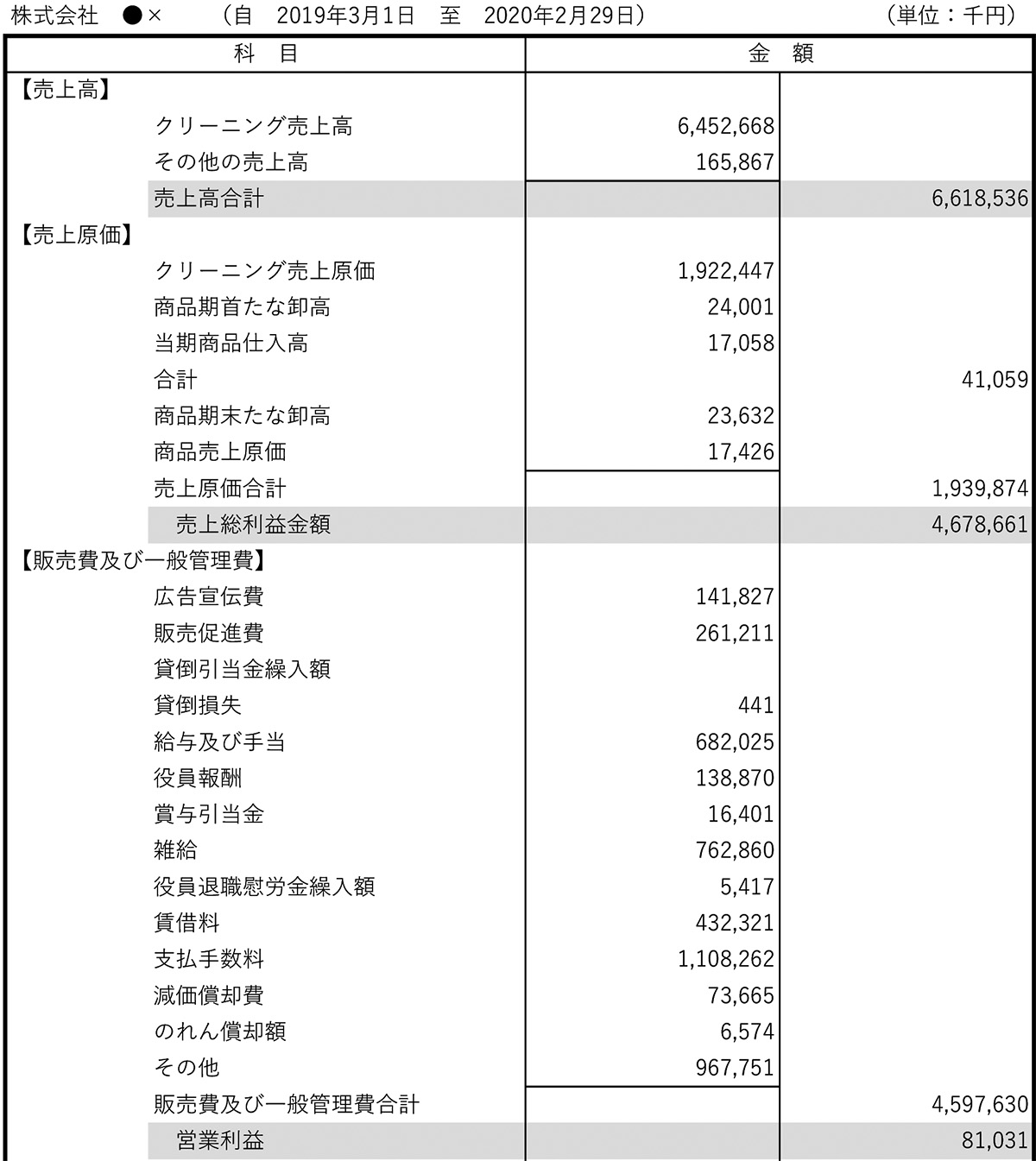 株式会社　●×　（自　2019年3月1日　至　2020年2月29日）　（単位：千円）

| 科　目 | 金　額 | |
|---|---|---|
| 【売上高】 | | |
| クリーニング売上高 | 6,452,668 | |
| その他の売上高 | 165,867 | |
| 売上高合計 | | 6,618,536 |
| 【売上原価】 | | |
| クリーニング売上原価 | 1,922,447 | |
| 商品期首たな卸高 | 24,001 | |
| 当期商品仕入高 | 17,058 | |
| 合計 | | 41,059 |
| 商品期末たな卸高 | 23,632 | |
| 商品売上原価 | 17,426 | |
| 売上原価合計 | | 1,939,874 |
| 売上総利益金額 | | 4,678,661 |
| 【販売費及び一般管理費】 | | |
| 広告宣伝費 | 141,827 | |
| 販売促進費 | 261,211 | |
| 貸倒引当金繰入額 | | |
| 貸倒損失 | 441 | |
| 給与及び手当 | 682,025 | |
| 役員報酬 | 138,870 | |
| 賞与引当金 | 16,401 | |
| 雑給 | 762,860 | |
| 役員退職慰労金繰入額 | 5,417 | |
| 賃借料 | 432,321 | |
| 支払手数料 | 1,108,262 | |
| 減価償却費 | 73,665 | |
| のれん償却額 | 6,574 | |
| その他 | 967,751 | |
| 販売費及び一般管理費合計 | | 4,597,630 |
| 営業利益 | | 81,031 |